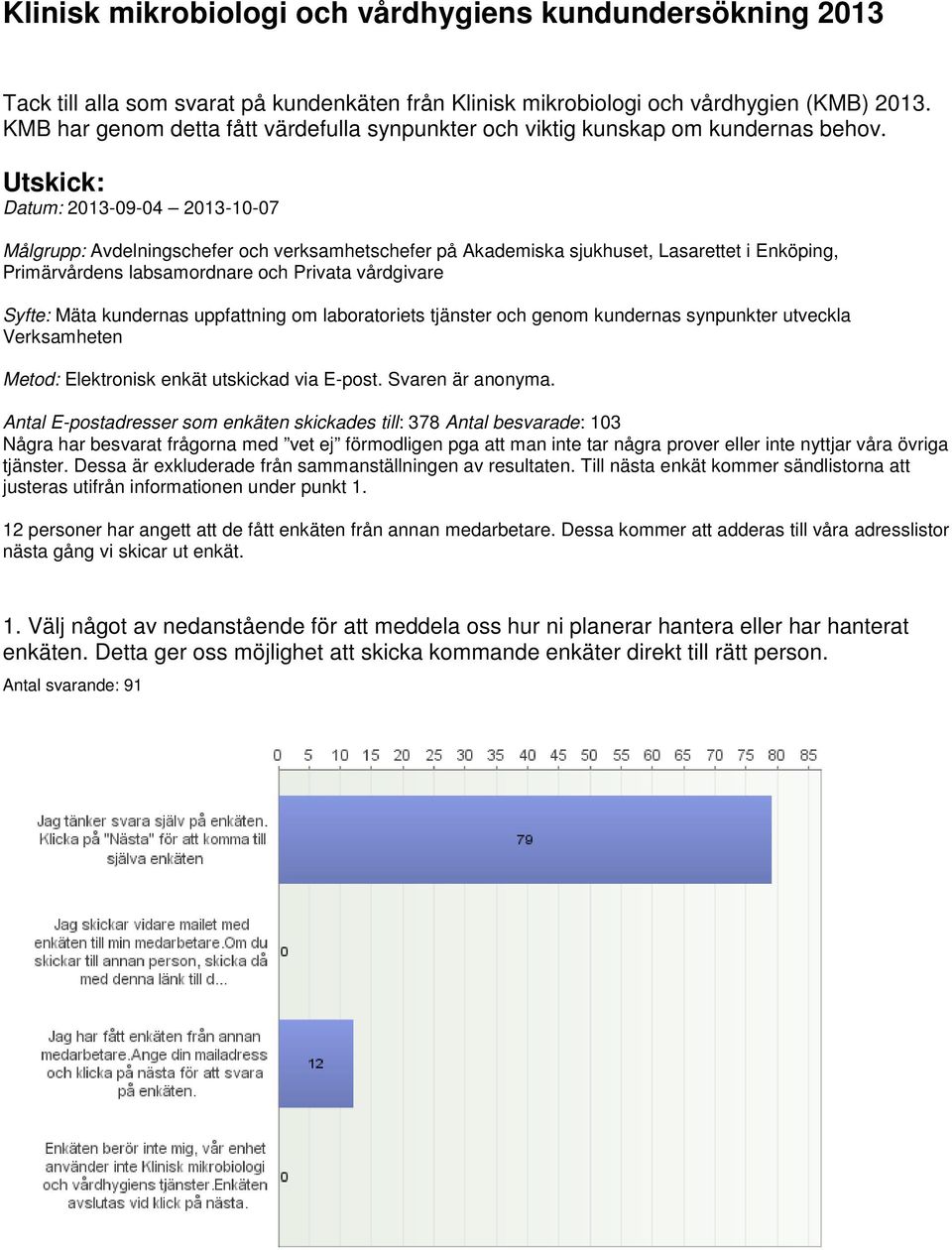 Klinisk mikrobiologi och vårdhygiens kundundersökning 2013

Tack till alla som svarat på kundenkäten från Klinisk mikrobiologi och vårdhygien (KMB) 2013. KMB har genom detta fått värdefulla synpunkter och viktig kunskap om kundernas behov.

Utskick:
Datum: 2013-09-04 – 2013-10-07

Målgrupp: Avdelningschefer och verksamhetschefer på Akademiska sjukhuset, Lasarettet i Enköping, Primärvårdens labsamordnare och Privata vårdgivare

Syfte: Mäta kundernas uppfattning om laboratoriets tjänster och genom kundernas synpunkter utveckla Verksamheten

Metod: Elektronisk enkät utskickad via E-post. Svaren är anonyma.

Antal E-postadresser som enkäten skickades till: 378 Antal besvarade: 103
Några har besvarat frågorna med ”vet ej” förmodligen pga att man inte tar några prover eller inte nyttjar våra övriga tjänster. Dessa är exkluderade från sammanställningen av resultaten. Till nästa enkät kommer sändlistorna att justeras utifrån informationen under punkt 1.

12 personer har angett att de fått enkäten från annan medarbetare. Dessa kommer att adderas till våra adresslistor nästa gång vi skicar ut enkät.

1. Välj något av nedanstående för att meddela oss hur ni planerar hantera eller har hanterat enkäten. Detta ger oss möjlighet att skicka kommande enkäter direkt till rätt person.
Antal svarande: 91

0 5 10 15 20 25 30 35 40 45 50 55 60 65 70 75 80 85

Jag tänker svara själv på enkäten. Klicka på "Nästa" för att komma till själva enkäten 79

Jag skickar vidare mailet med enkäten till min medarbetare.Om du skickar till annan person, skicka då med denna länk till d... 0

Jag har fått enkäten från annan medarbetare.Ange din mailadress och klicka på nästa för att svara på enkäten. 12

Enkäten berör inte mig, vår enhet använder inte Klinisk mikrobiologi och vårdhygiens tjänster.Enkäten avslutas vid klick på nästa. 0